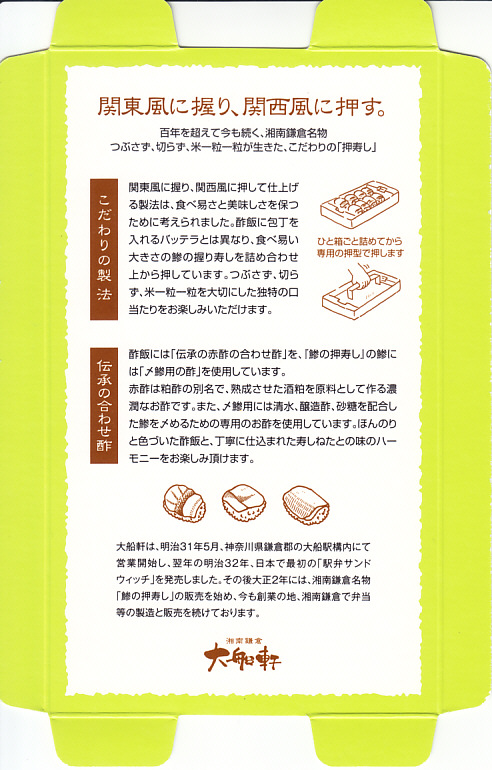 関東風に握り、関西風に押す。

百年を超えて今も続く、湘南鎌倉名物
つぶさず、切らず、米一粒一粒が生きた、こだわりの「押寿し」

こだわりの製法

関東風に握り、関西風に押して仕上げる製法は、食べ易さと美味しさを保つために考えられました。酢飯に包丁を入れるバッテラとは異なり、食べ易い大きさの鯵の握り寿しを詰め合わせ上から押しています。つぶさず、切らず、米一粒一粒を大切にした独特の口当たりをお楽しみいただけます。

ひと箱ごと詰めてから専用の押型で押します

伝承の合わせ酢

酢飯には「伝承の赤酢の合わせ酢」を、「鯵の押寿し」の鯵には「〆鯵用の酢」を使用しています。
赤酢は粕酢の別名で、熟成させた酒粕を原料として作る濃潤なお酢です。また、〆鯵用には清水、醸造酢、砂糖を配合した鯵を〆めるための専用のお酢を使用しています。ほんのりと色づいた酢飯と、丁寧に仕込まれた寿しねたとの味のハーモニーをお楽しみ頂けます。

大船軒は、明治31年5月、神奈川県鎌倉郡の大船駅構内にて営業開始し、翌年の明治32年、日本で最初の「駅弁サンドウィッチ」を発売しました。その後大正2年には、湘南鎌倉名物「鯵の押寿し」の販売を始め、今も創業の地、湘南鎌倉で弁当等の製造と販売を続けております。

湘南鎌倉
大船軒